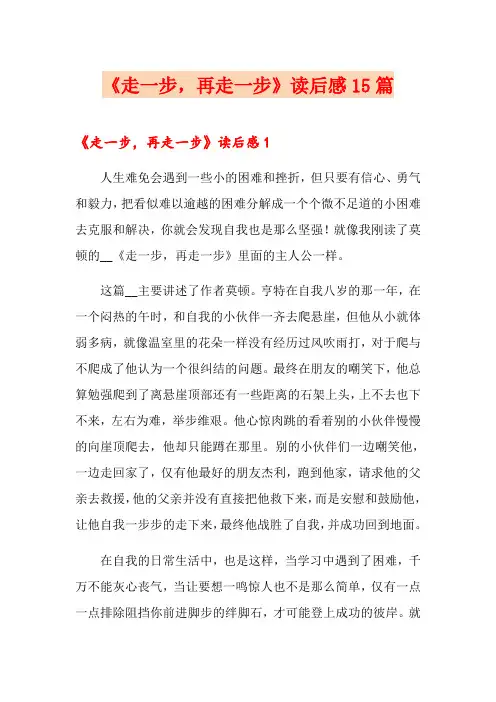 《走一步，再走一步》读后感15篇

《走一步，再走一步》读后感1

人生难免会遇到一些小的困难和挫折，但只要有信心、勇气和毅力，把看似难以逾越的困难分解成一个个微不足道的小困难去克服和解决，你就会发现自我也是那么坚强！就像我刚读了莫顿的__《走一步，再走一步》里面的主人公一样。

这篇__主要讲述了作者莫顿。亨特在自我八岁的那一年，在一个闷热的午时，和自我的小伙伴一齐去爬悬崖，但他从小就体弱多病，就像温室里的花朵一样没有经历过风吹雨打，对于爬与不爬成了他认为一个很纠结的问题。最终在朋友的嘲笑下，他总算勉强爬到了离悬崖顶部还有一些距离的石架上头，上不去也下不来，左右为难，举步维艰。他心惊肉跳的看着别的小伙伴慢慢的向崖顶爬去，他却只能蹲在那里。别的小伙伴们一边嘲笑他，一边走回家了，仅有他最好的朋友杰利，跑到他家，请求他的父亲去救援，他的父亲并没有直接把他救下来，而是安慰和鼓励他，让他自我一步步的走下来，最终他战胜了自我，并成功回到地面。

在自我的日常生活中，也是这样，当学习中遇到了困难，千万不能灰心丧气，当让要想一鸣惊人也不是那么简单，仅有一点一点排除阻挡你前进脚步的绊脚石，才可能登上成功的彼岸。就